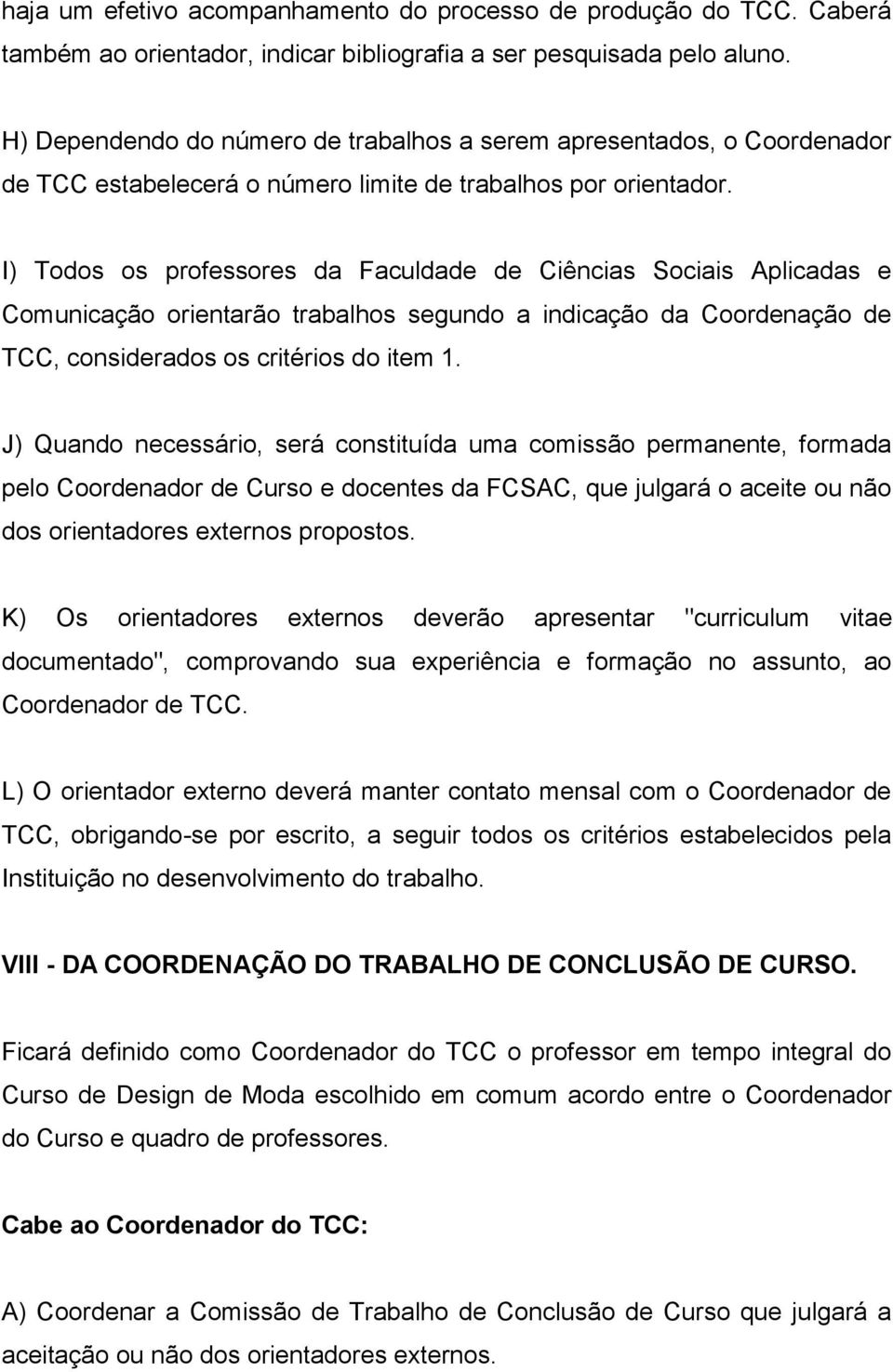 haja um efetivo acompanhamento do processo de produção do TCC. Caberá também ao orientador, indicar bibliografia a ser pesquisada pelo aluno.

H) Dependendo do número de trabalhos a serem apresentados, o Coordenador de TCC estabelecerá o número limite de trabalhos por orientador.

I) Todos os professores da Faculdade de Ciências Sociais Aplicadas e Comunicação orientarão trabalhos segundo a indicação da Coordenação de TCC, considerados os critérios do item 1.

J) Quando necessário, será constituída uma comissão permanente, formada pelo Coordenador de Curso e docentes da FCSAC, que julgará o aceite ou não dos orientadores externos propostos.

K) Os orientadores externos deverão apresentar "curriculum vitae documentado", comprovando sua experiência e formação no assunto, ao Coordenador de TCC.

L) O orientador externo deverá manter contato mensal com o Coordenador de TCC, obrigando-se por escrito, a seguir todos os critérios estabelecidos pela Instituição no desenvolvimento do trabalho.

VIII - DA COORDENAÇÃO DO TRABALHO DE CONCLUSÃO DE CURSO.

Ficará definido como Coordenador do TCC o professor em tempo integral do Curso de Design de Moda escolhido em comum acordo entre o Coordenador do Curso e quadro de professores.

Cabe ao Coordenador do TCC:

A) Coordenar a Comissão de Trabalho de Conclusão de Curso que julgará a aceitação ou não dos orientadores externos.